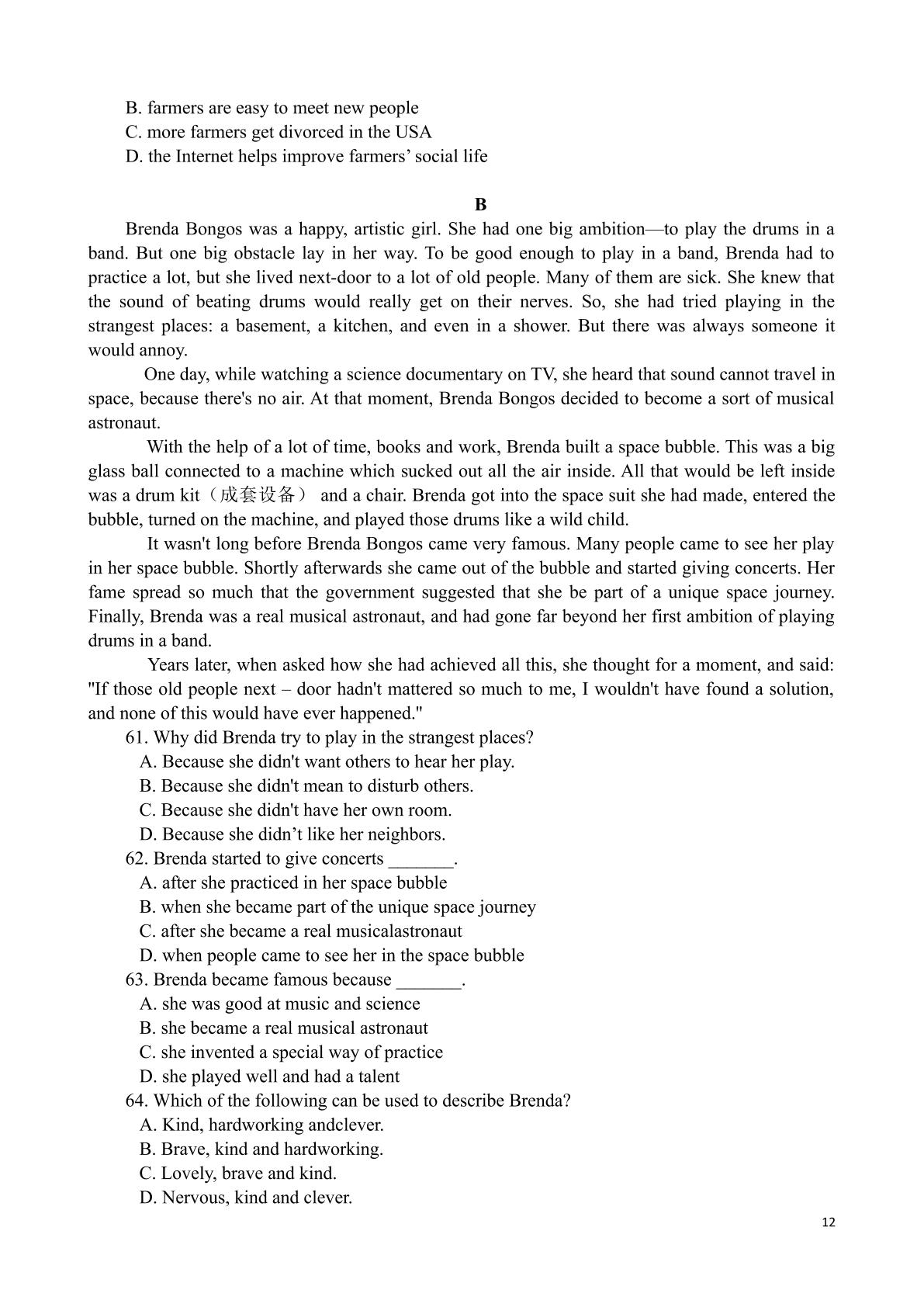 B. farmers are easy to meet new people
C. more farmers get divorced in the USA
D. the Internet helps improve farmers' social life

B

Brenda Bongos was a happy, artistic girl. She had one big ambition—to play the drums in a band. But one big obstacle lay in her way. To be good enough to play in a band, Brenda had to practice a lot, but she lived next-door to a lot of old people. Many of them are sick. She knew that the sound of beating drums would really get on their nerves. So, she had tried playing in the strangest places: a basement, a kitchen, and even in a shower. But there was always someone it would annoy.

One day, while watching a science documentary on TV, she heard that sound cannot travel in space, because there's no air. At that moment, Brenda Bongos decided to become a sort of musical astronaut.

With the help of a lot of time, books and work, Brenda built a space bubble. This was a big glass ball connected to a machine which sucked out all the air inside. All that would be left inside was a drum kit（成套设备） and a chair. Brenda got into the space suit she had made, entered the bubble, turned on the machine, and played those drums like a wild child.

It wasn't long before Brenda Bongos came very famous. Many people came to see her play in her space bubble. Shortly afterwards she came out of the bubble and started giving concerts. Her fame spread so much that the government suggested that she be part of a unique space journey. Finally, Brenda was a real musical astronaut, and had gone far beyond her first ambition of playing drums in a band.

Years later, when asked how she had achieved all this, she thought for a moment, and said: "If those old people next – door hadn't mattered so much to me, I wouldn't have found a solution, and none of this would have ever happened."

61. Why did Brenda try to play in the strangest places?
A. Because she didn't want others to hear her play.
B. Because she didn't mean to disturb others.
C. Because she didn't have her own room.
D. Because she didn't like her neighbors.
62. Brenda started to give concerts ____.
A. after she practiced in her space bubble
B. when she became part of the unique space journey
C. after she became a real musicalastronaut
D. when people came to see her in the space bubble
63. Brenda became famous because ____.
A. she was good at music and science
B. she became a real musical astronaut
C. she invented a special way of practice
D. she played well and had a talent
64. Which of the following can be used to describe Brenda?
A. Kind, hardworking andclever.
B. Brave, kind and hardworking.
C. Lovely, brave and kind.
D. Nervous, kind and clever.

12